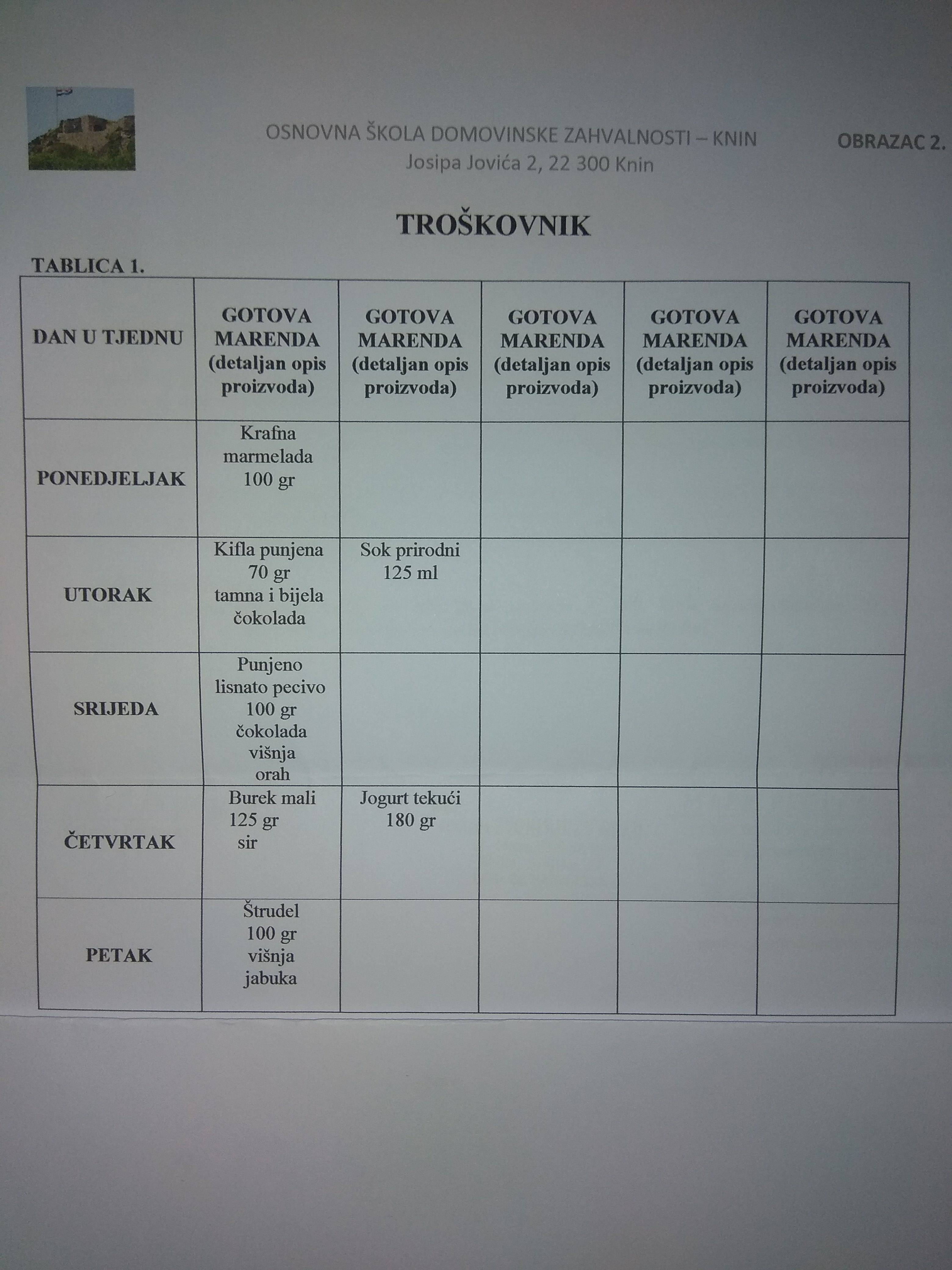 OSNOVNA ŠKOLA DOMOVINSKE ZAHVALNOSTI – KNIN
Josipa Jovića 2, 22 300 Knin

OBRAZAC 2.

TROŠKOVNIK

TABLICA 1.

| DAN U TJEDNU | GOTOVA MARENDA (detaljan opis proizvoda) | GOTOVA MARENDA (detaljan opis proizvoda) | GOTOVA MARENDA (detaljan opis proizvoda) | GOTOVA MARENDA (detaljan opis proizvoda) | GOTOVA MARENDA (detaljan opis proizvoda) |
|---|---|---|---|---|---|
| PONEDJELJAK | Krafna marmelada 100 gr | | | | |
| UTORAK | Kifla punjena 70 gr tamna i bijela čokolada | Sok prirodni 125 ml | | | |
| SRIJEDA | Punjeno lisnato pecivo 100 gr čokolada višnja orah | | | | |
| ČETVRTAK | Burek mali 125 gr sir | Jogurt tekući 180 gr | | | |
| PETAK | Štrudel 100 gr višnja jabuka | | | | |